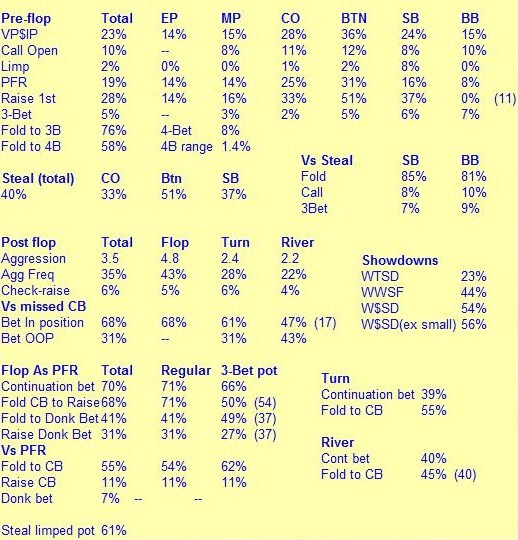 | Pre-flop | Total | EP | MP | CO | BTN | SB | BB | |
|---|---|---|---|---|---|---|---|---|
| VP$IP | 23% | 14% | 15% | 28% | 36% | 24% | 15% | |
| Call Open | 10% | -- | 8% | 11% | 12% | 8% | 10% | |
| Limp | 2% | 0% | 0% | 1% | 2% | 8% | 0% | |
| PFR | 19% | 14% | 14% | 25% | 31% | 16% | 8% | |
| Raise 1st | 28% | 14% | 16% | 33% | 51% | 37% | 0% | (11) |
| 3-Bet | 5% | -- | 3% | 2% | 5% | 6% | 7% | |
| Fold to 3B | 76% | 4-Bet | 8% | | | | | |
| Fold to 4B | 58% | 4B range | 1.4% | | | | | |

| Steal (total) | CO | Btn | SB |
|---|---|---|---|
| 40% | 33% | 51% | 37% |

| Vs Steal | SB | BB |
|---|---|---|
| Fold | 85% | 81% |
| Call | 8% | 10% |
| 3Bet | 7% | 9% |

| Post flop | Total | Flop | Turn | River | |
|---|---|---|---|---|---|
| Aggression | 3.5 | 4.8 | 2.4 | 2.2 | |
| Agg Freq | 35% | 43% | 28% | 22% | |
| Check-raise | 6% | 5% | 6% | 4% | |
| Vs missed CB | | | | | |
| Bet In position | 68% | 68% | 61% | 47% | (17) |
| Bet OOP | 31% | -- | 31% | 43% | |

| Showdowns | |
|---|---|
| WTSD | 23% |
| WWSF | 44% |
| W$SD | 54% |
| W$SD(ex small) | 56% |

| Flop As PFR | Total | Regular | 3-Bet pot | |
|---|---|---|---|---|
| Continuation bet | 70% | 71% | 66% | |
| Fold CB to Raise | 68% | 71% | 50% | (54) |
| Fold to Donk Bet | 41% | 41% | 49% | (37) |
| Raise Donk Bet | 31% | 31% | 27% | (37) |
| Vs PFR | | | | |
| Fold to CB | 55% | 54% | 62% | |
| Raise CB | 11% | 11% | 11% | |
| Donk bet | 7% | -- | -- | |

| Turn | | |
|---|---|---|
| Continuation bet | 39% | |
| Fold to CB | 55% | |
| River | | |
| Cont bet | 40% | |
| Fold to CB | 45% | (40) |

Steal limped pot 61%